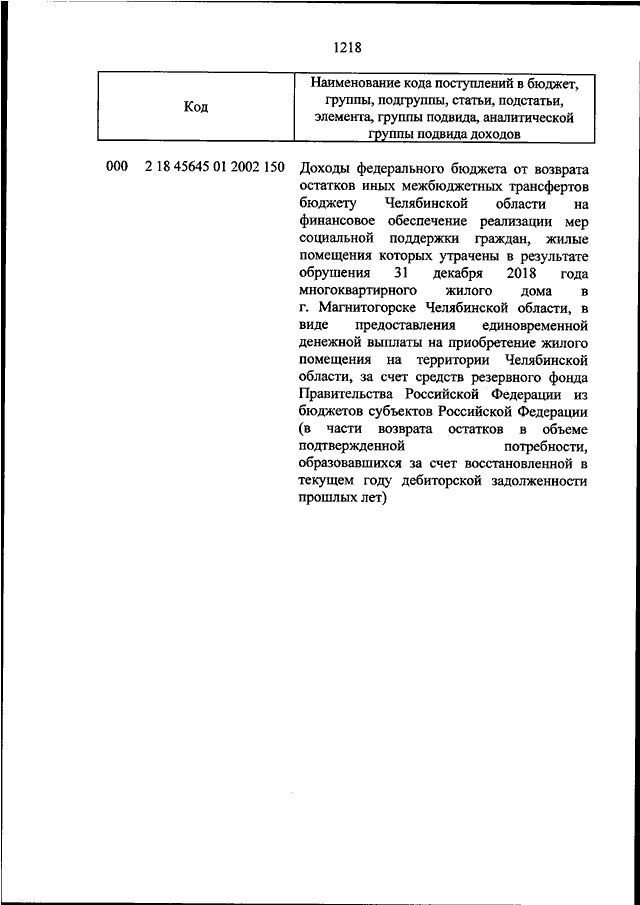 1218

| Код | Наименование кода поступлений в бюджет, группы, подгруппы, статьи, подстатьи, элемента, группы подвида, аналитической группы подвида доходов |
|---|---|
| 000 2 18 45645 01 2002 150 | Доходы федерального бюджета от возврата остатков иных межбюджетных трансфертов бюджету Челябинской области на финансовое обеспечение реализации мер социальной поддержки граждан, жилые помещения которых утрачены в результате обрушения 31 декабря 2018 года многоквартирного жилого дома в г. Магнитогорске Челябинской области, в виде предоставления единовременной денежной выплаты на приобретение жилого помещения на территории Челябинской области, за счет средств резервного фонда Правительства Российской Федерации из бюджетов субъектов Российской Федерации (в части возврата остатков в объеме подтвержденной потребности, образовавшихся за счет восстановленной в текущем году дебиторской задолженности прошлых лет) |